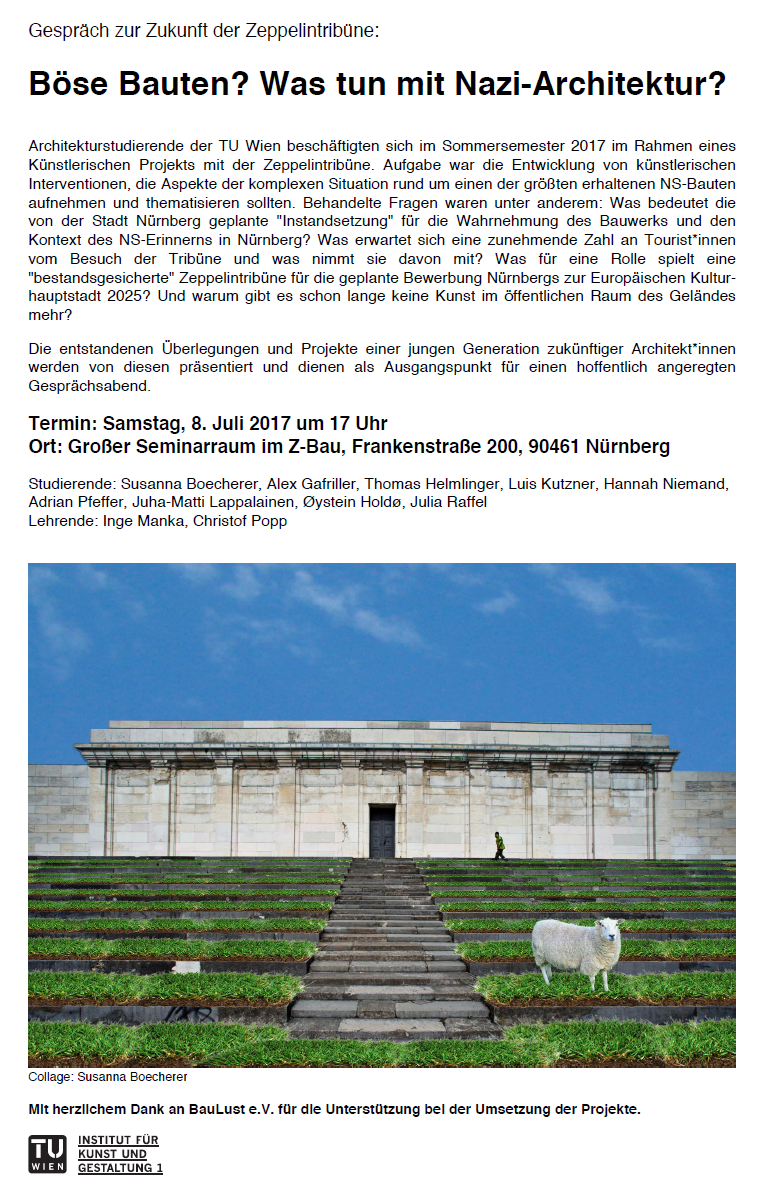 Gespräch zur Zukunft der Zeppelintribüne:

Böse Bauten? Was tun mit Nazi-Architektur?

Architekturstudierende der TU Wien beschäftigten sich im Sommersemester 2017 im Rahmen eines Künstlerischen Projekts mit der Zeppelintribüne. Aufgabe war die Entwicklung von künstlerischen Interventionen, die Aspekte der komplexen Situation rund um einen der größten erhaltenen NS-Bauten aufnehmen und thematisieren sollten. Behandelte Fragen waren unter anderem: Was bedeutet die von der Stadt Nürnberg geplante "Instandsetzung" für die Wahrnehmung des Bauwerks und den Kontext des NS-Erinnerns in Nürnberg? Was erwartet sich eine zunehmende Zahl an Tourist*innen vom Besuch der Tribüne und was nimmt sie davon mit? Was für eine Rolle spielt eine "bestandsgesicherte" Zeppelintribüne für die geplante Bewerbung Nürnbergs zur Europäischen Kulturhauptstadt 2025? Und warum gibt es schon lange keine Kunst im öffentlichen Raum des Geländes mehr?

Die entstandenen Überlegungen und Projekte einer jungen Generation zukünftiger Architekt*innen werden von diesen präsentiert und dienen als Ausgangspunkt für einen hoffentlich angeregten Gesprächsabend.

Termin: Samstag, 8. Juli 2017 um 17 Uhr
Ort: Großer Seminarraum im Z-Bau, Frankenstraße 200, 90461 Nürnberg

Studierende: Susanna Boecherer, Alex Gafriller, Thomas Helmlinger, Luis Kutzner, Hannah Niemand, Adrian Pfeffer, Juha-Matti Lappalainen, Øystein Holdø, Julia Raffel
Lehrende: Inge Manka, Christof Popp

Collage: Susanna Boecherer

Mit herzlichem Dank an BauLust e.V. für die Unterstützung bei der Umsetzung der Projekte.

TU WIEN
INSTITUT FÜR KUNST UND GESTALTUNG 1